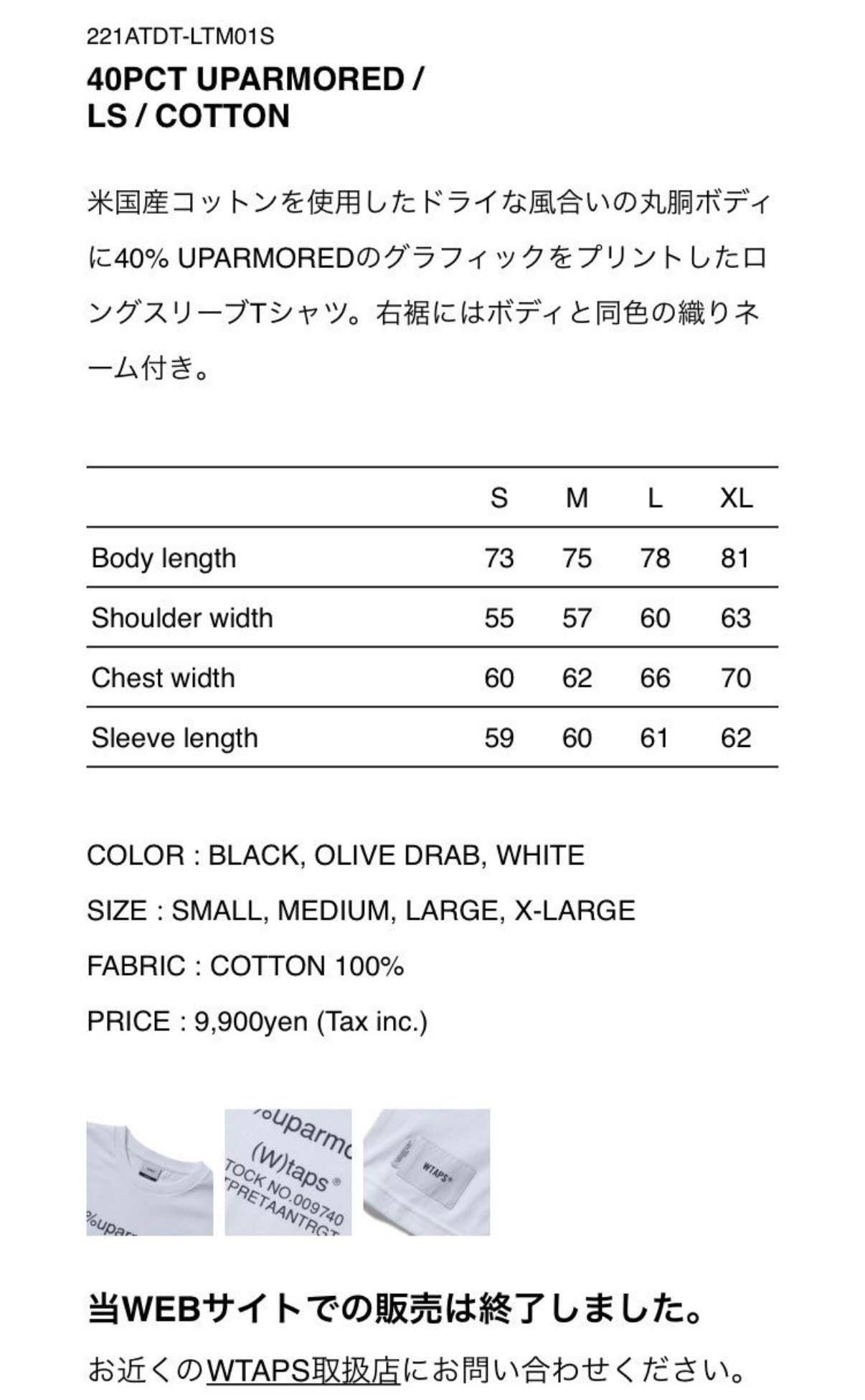 221ATDT-LTM01S
40PCT UPARMORED / LS / COTTON

米国産コットンを使用したドライな風合いの丸胴ボディに40% UPARMOREDのグラフィックをプリントしたロングスリーブTシャツ。右裾にはボディと同色の織りネーム付き。

| | S | M | L | XL |
|---|---|---|---|---|
| Body length | 73 | 75 | 78 | 81 |
| Shoulder width | 55 | 57 | 60 | 63 |
| Chest width | 60 | 62 | 66 | 70 |
| Sleeve length | 59 | 60 | 61 | 62 |

COLOR : BLACK, OLIVE DRAB, WHITE

SIZE : SMALL, MEDIUM, LARGE, X-LARGE

FABRIC : COTTON 100%

PRICE : 9,900yen (Tax inc.)

%upar

%uparmo
(W)taps®
TOCK NO.009740
PRETAANTRGT

WTAPS®

当WEBサイトでの販売は終了しました。

お近くのWTAPS取扱店にお問い合わせください。